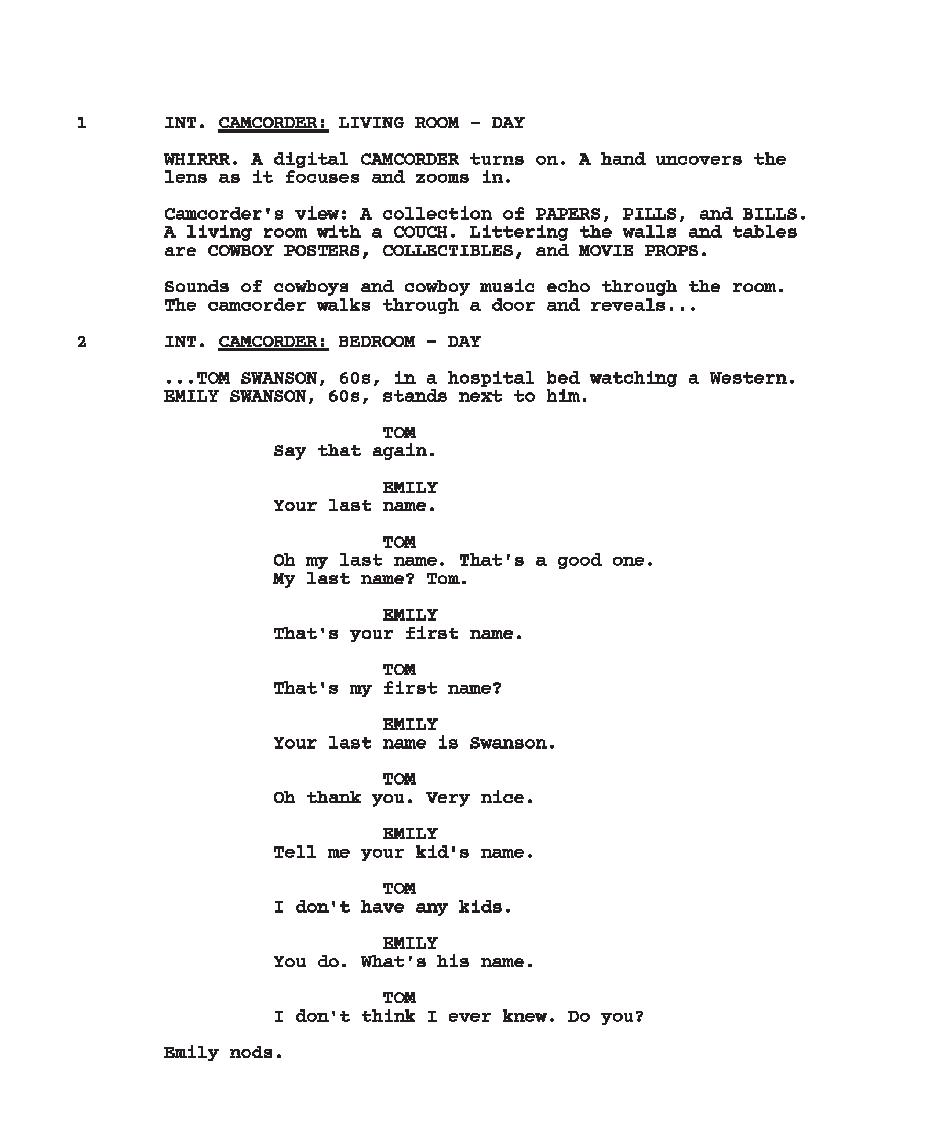 1 INT. CAMCORDER: LIVING ROOM - DAY

WHIRRR. A digital CAMCORDER turns on. A hand uncovers the lens as it focuses and zooms in.

Camcorder's view: A collection of PAPERS, PILLS, and BILLS. A living room with a COUCH. Littering the walls and tables are COWBOY POSTERS, COLLECTIBLES, and MOVIE PROPS.

Sounds of cowboys and cowboy music echo through the room. The camcorder walks through a door and reveals...

2 INT. CAMCORDER: BEDROOM - DAY

...TOM SWANSON, 60s, in a hospital bed watching a Western. EMILY SWANSON, 60s, stands next to him.

TOM
Say that again.

EMILY
Your last name.

TOM
Oh my last name. That's a good one. My last name? Tom.

EMILY
That's your first name.

TOM
That's my first name?

EMILY
Your last name is Swanson.

TOM
Oh thank you. Very nice.

EMILY
Tell me your kid's name.

TOM
I don't have any kids.

EMILY
You do. What's his name.

TOM
I don't think I ever knew. Do you?

Emily nods.